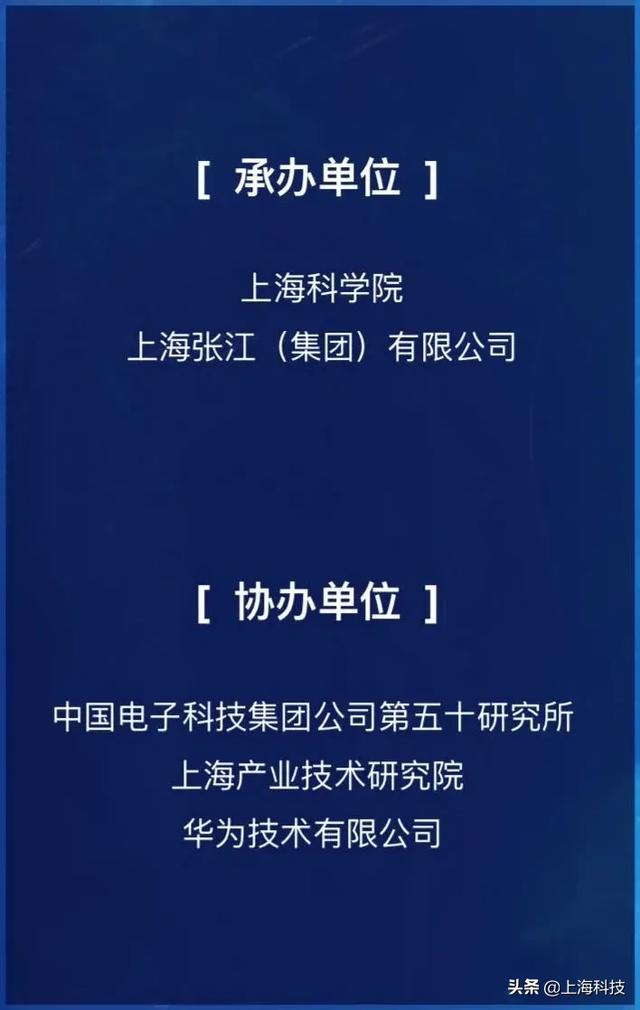 [ 承办单位 ]

上海科学院
上海张江（集团）有限公司

[ 协办单位 ]

中国电子科技集团公司第五十研究所
上海产业技术研究院
华为技术有限公司

头条 @上海科技